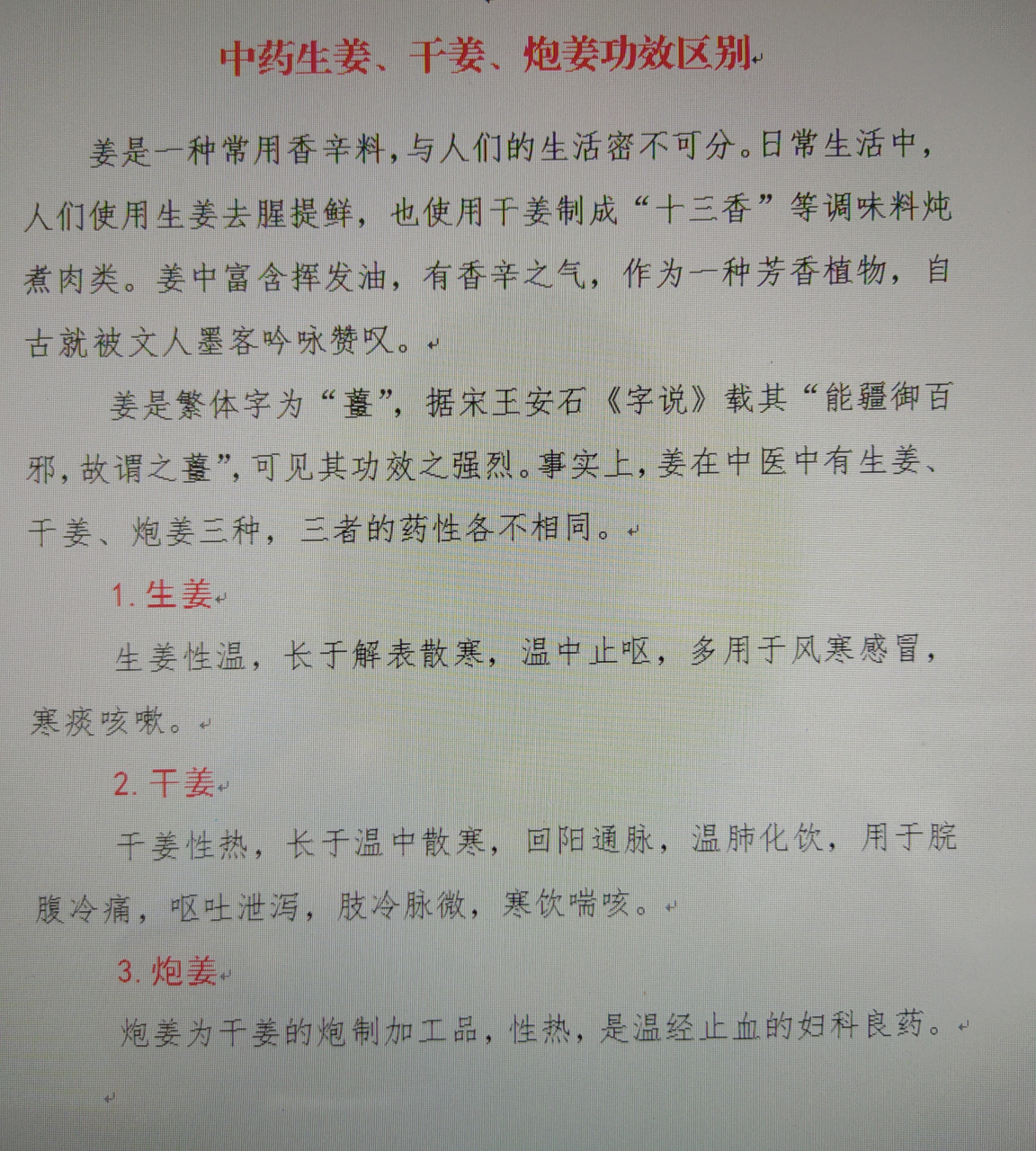 中药生姜、干姜、炮姜功效区别

姜是一种常用香辛料，与人们的生活密不可分。日常生活中，人们使用生姜去腥提鲜，也使用干姜制成“十三香”等调味料炖煮肉类。姜中富含挥发油，有香辛之气，作为一种芳香植物，自古就被文人墨客吟咏赞叹。

姜是繁体字为“薑”，据宋王安石《字说》载其“能疆御百邪，故谓之薑”，可见其功效之强烈。事实上，姜在中医中有生姜、干姜、炮姜三种，三者的药性各不相同。

1. 生姜

生姜性温，长于解表散寒，温中止呕，多用于风寒感冒，寒痰咳嗽。

2. 干姜

干姜性热，长于温中散寒，回阳通脉，温肺化饮，用于脘腹冷痛，呕吐泄泻，肢冷脉微，寒饮喘咳。

3. 炮姜

炮姜为干姜的炮制加工品，性热，是温经止血的妇科良药。